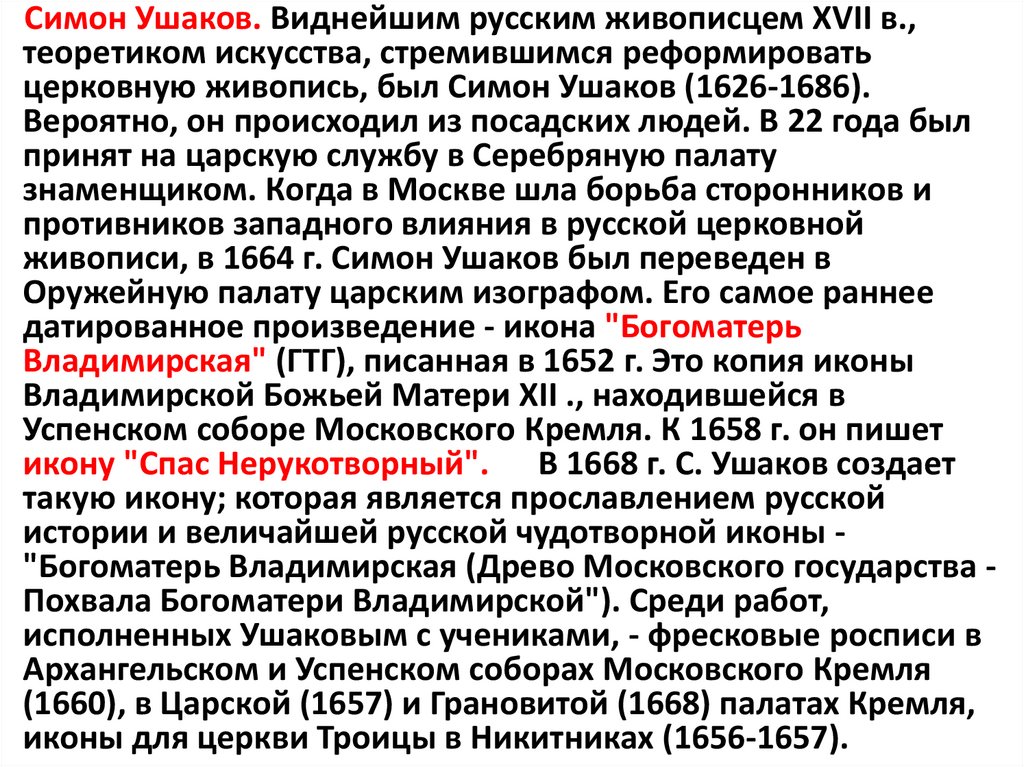 Симон Ушаков. Виднейшим русским живописцем XVII в., теоретиком искусства, стремившимся реформировать церковную живопись, был Симон Ушаков (1626-1686). Вероятно, он происходил из посадских людей. В 22 года был принят на царскую службу в Серебряную палату знаменщиком. Когда в Москве шла борьба сторонников и противников западного влияния в русской церковной живописи, в 1664 г. Симон Ушаков был переведен в Оружейную палату царским изографом. Его самое раннее датированное произведение - икона "Богоматерь Владимирская" (ГТГ), писанная в 1652 г. Это копия иконы Владимирской Божьей Матери XII ., находившейся в Успенском соборе Московского Кремля. К 1658 г. он пишет икону "Спас Нерукотворный". В 1668 г. С. Ушаков создает такую икону; которая является прославлением русской истории и величайшей русской чудотворной иконы - "Богоматерь Владимирская (Древо Московского государства - Похвала Богоматери Владимирской"). Среди работ, исполненных Ушаковым с учениками, - фресковые росписи в Архангельском и Успенском соборах Московского Кремля (1660), в Царской (1657) и Грановитой (1668) палатах Кремля, иконы для церкви Троицы в Никитниках (1656-1657).